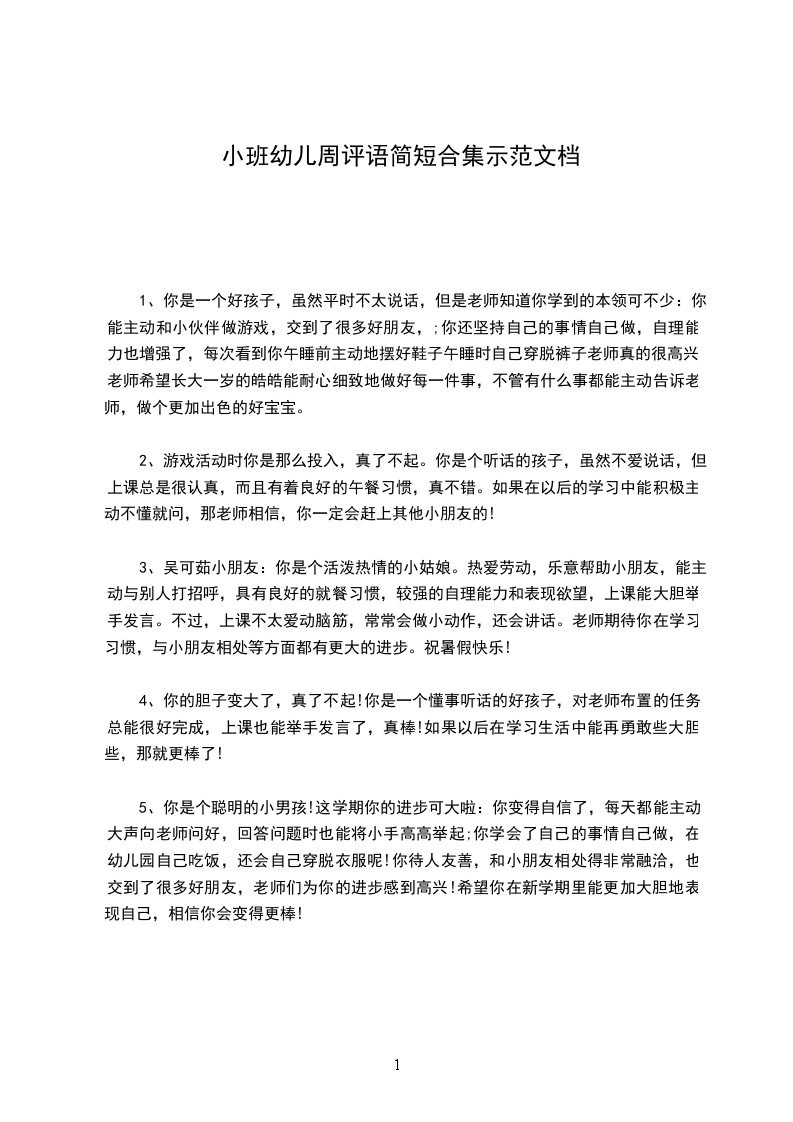 小班幼儿周评语简短合集示范文档

1、你是一个好孩子，虽然平时不太说话，但是老师知道你学到的本领可不少：你能主动和小伙伴做游戏，交到了很多好朋友，;你还坚持自己的事情自己做，自理能力也增强了，每次看到你午睡前主动地摆好鞋子午睡时自己穿脱裤子老师真的很高兴老师希望长大一岁的皓皓能耐心细致地做好每一件事，不管有什么事都能主动告诉老师，做个更加出色的好宝宝。

2、游戏活动时你是那么投入，真了不起。你是个听话的孩子，虽然不爱说话，但上课总是很认真，而且有着良好的午餐习惯，真不错。如果在以后的学习中能积极主动不懂就问，那老师相信，你一定会赶上其他小朋友的!

3、吴可茹小朋友：你是个活泼热情的小姑娘。热爱劳动，乐意帮助小朋友，能主动与别人打招呼，具有良好的就餐习惯，较强的自理能力和表现欲望，上课能大胆举手发言。不过，上课不太爱动脑筋，常常会做小动作，还会讲话。老师期待你在学习习惯，与小朋友相处等方面都有更大的进步。祝暑假快乐!

4、你的胆子变大了，真了不起!你是一个懂事听话的好孩子，对老师布置的任务总能很好完成，上课也能举手发言了，真棒!如果以后在学习生活中能再勇敢些大胆些，那就更棒了!

5、你是个聪明的小男孩!这学期你的进步可大啦：你变得自信了，每天都能主动大声向老师问好，回答问题时也能将小手高高举起;你学会了自己的事情自己做，在幼儿园自己吃饭，还会自己穿脱衣服呢!你待人友善，和小朋友相处得非常融洽，也交到了很多好朋友，老师们为你的进步感到高兴!希望你在新学期里能更加大胆地表现自己，相信你会变得更棒!

1